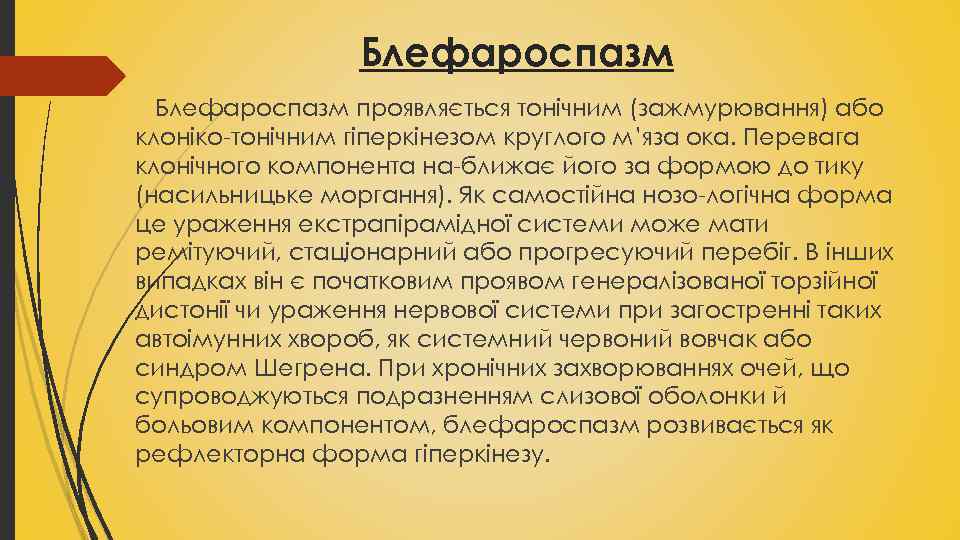 Блефароспазм

Блефароспазм проявляється тонічним (зажмурювання) або клоніко-тонічним гіперкінезом круглого м'яза ока. Перевага клонічного компонента на-ближає його за формою до тику (насильницьке моргання). Як самостійна нозо-логічна форма це ураження екстрапірамідної системи може мати ремітуючий, стаціонарний або прогресуючий перебіг. В інших випадках він є початковим проявом генералізованої торзійної дистонії чи ураження нервової системи при загостренні таких автоімунних хвороб, як системний червоний вовчак або синдром Шегрена. При хронічних захворюваннях очей, що супроводжуються подразненням слизової оболонки й больовим компонентом, блефароспазм розвивається як рефлекторна форма гіперкінезу.